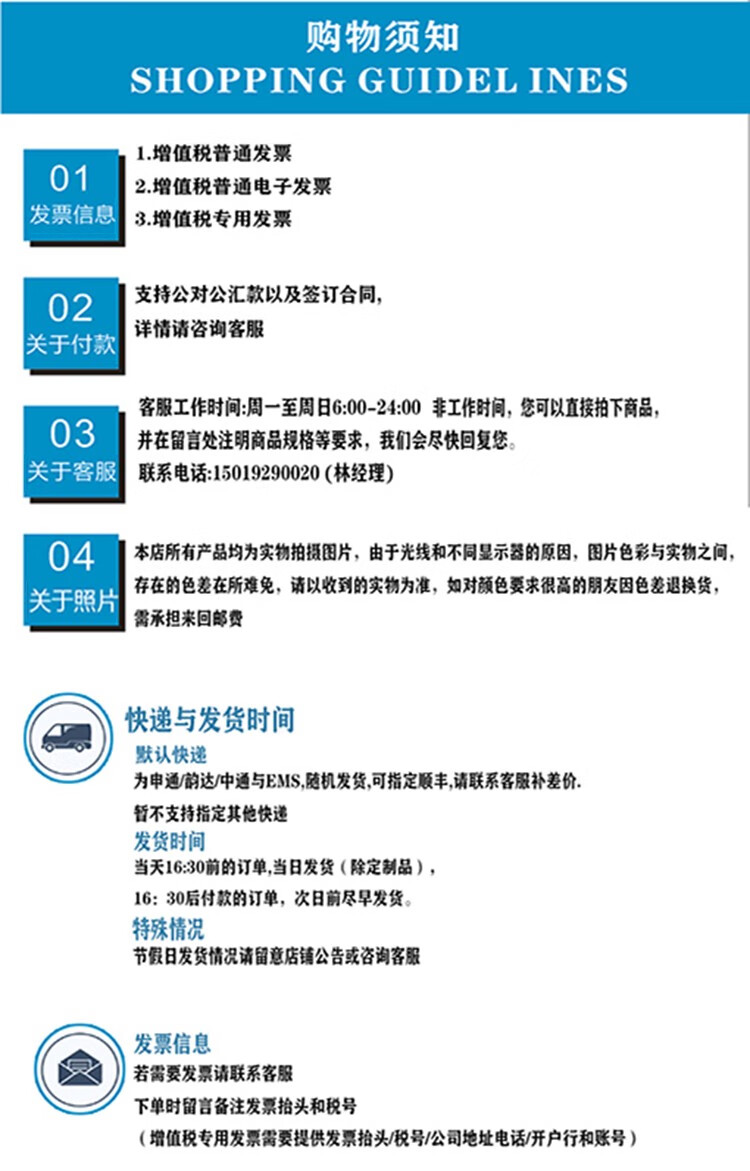 购物须知
SHOPPING GUIDEL INES

01
发票信息

1.增值税普通发票
2.增值税普通电子发票
3.增值税专用发票

02
关于付款

支持公对公汇款以及签订合同,
详情请咨询客服

03
关于客服

客服工作时间:周一至周日6:00-24:00 非工作时间，您可以直接拍下商品，
并在留言处注明商品规格等要求，我们会尽快回复您。
联系电话:15019290020 (林经理)

04
关于照片

本店所有产品均为实物拍摄图片，由于光线和不同显示器的原因，图片色彩与实物之间，存在的色差在所难免，请以收到的实物为准，如对颜色要求很高的朋友因色差退换货，需承担来回邮费

快递与发货时间
默认快递
为申通/韵达/中通与EMS,随机发货,可指定顺丰,请联系客服补差价.
暂不支持指定其他快递
发货时间
当天16:30前的订单,当日发货（除定制品），
16：30后付款的订单，次日前尽早发货。
特殊情况
节假日发货情况请留意店铺公告或咨询客服

发票信息
若需要发票请联系客服
下单时留言备注发票抬头和税号
（增值税专用发票需要提供发票抬头/税号/公司地址电话/开户行和账号）